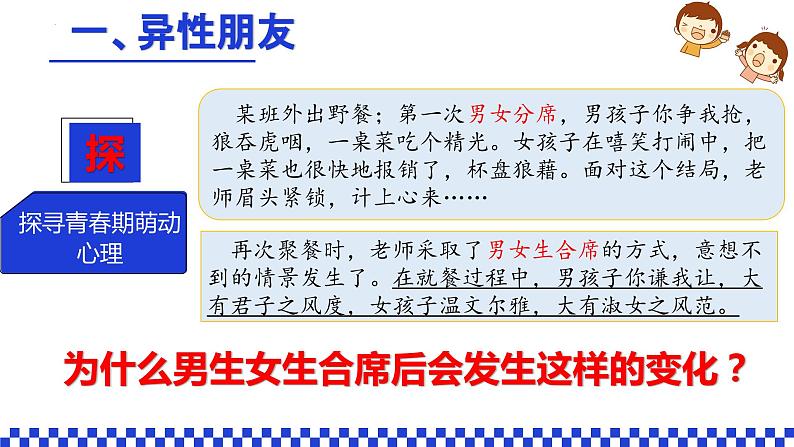 一、异性朋友

探

探寻青春期萌动心理

某班外出野餐；第一次男女分席，男孩子你争我抢，狼吞虎咽，一桌菜吃个精光。女孩子在嘻笑打闹中，把一桌菜也很快地报销了，杯盘狼藉。面对这个结局，老师眉头紧锁，计上心来……

再次聚餐时，老师采取了男女生合席的方式，意想不到的情景发生了。在就餐过程中，男孩子你谦我让，大有君子之风度，女孩子温文尔雅，大有淑女之风范。

为什么男生女生合席后会发生这样的变化？